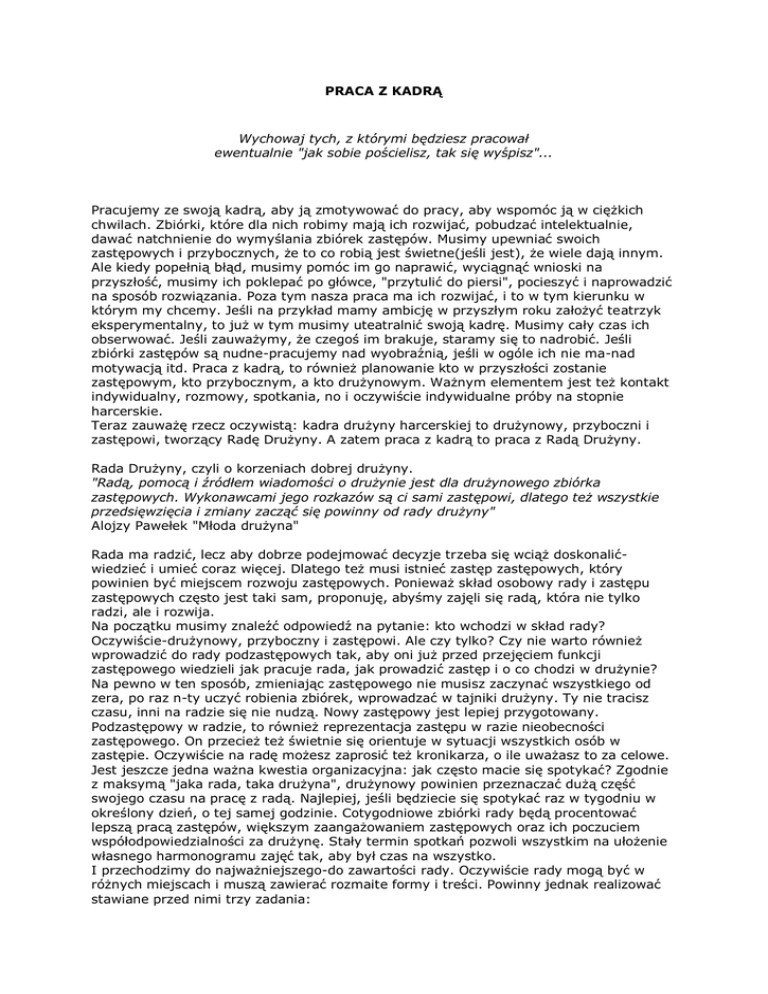 PRACA Z KADRĄ

Wychowaj tych, z którymi będziesz pracował
ewentualnie "jak sobie pościelisz, tak się wyśpisz"...

Pracujemy ze swoją kadrą, aby ją zmotywować do pracy, aby wspomóc ją w ciężkich chwilach. Zbiórki, które dla nich robimy mają ich rozwijać, pobudzać intelektualnie, dawać natchnienie do wymyślania zbiórek zastępów. Musimy upewniać swoich zastępowych i przybocznych, że to co robią jest świetne(jeśli jest), że wiele dają innym. Ale kiedy popełnią błąd, musimy pomóc im go naprawić, wyciągnąć wnioski na przyszłość, musimy ich poklepać po główce, "przytulić do piersi", pocieszyć i naprowadzić na sposób rozwiązania. Poza tym nasza praca ma ich rozwijać, i to w tym kierunku w którym my chcemy. Jeśli na przykład mamy ambicję w przyszłym roku założyć teatrzyk eksperymentalny, to już w tym musimy uteatralnić swoją kadrę. Musimy cały czas ich obserwować. Jeśli zauważymy, że czegoś im brakuje, staramy się to nadrobić. Jeśli zbiórki zastępów są nudne-pracujemy nad wyobraźnią, jeśli w ogóle ich nie ma-nad motywacją itd. Praca z kadrą, to również planowanie kto w przyszłości zostanie zastępowym, kto przybocznym, a kto drużynowym. Ważnym elementem jest też kontakt indywidualny, rozmowy, spotkania, no i oczywiście indywidualne próby na stopnie harcerskie.
Teraz zauważę rzecz oczywistą: kadra drużyny harcerskiej to drużynowy, przyboczni i zastępowi, tworzący Radę Drużyny. A zatem praca z kadrą to praca z Radą Drużyny.

Rada Drużyny, czyli o korzeniach dobrej drużyny.
"Radą, pomocą i źródłem wiadomości o drużynie jest dla drużynowego zbiórka zastępowych. Wykonawcami jego rozkazów są ci sami zastępowi, dlatego też wszystkie przedsięwzięcia i zmiany zacząć się powinny od rady drużyny"
Alojzy Pawełek "Młoda drużyna"

Rada ma radzić, lecz aby dobrze podejmować decyzje trzeba się wciąż doskonalić-wiedzieć i umieć coraz więcej. Dlatego też musi istnieć zastęp zastępowych, który powinien być miejscem rozwoju zastępowych. Ponieważ skład osobowy rady i zastępu zastępowych często jest taki sam, proponuję, abyśmy zajęli się radą, która nie tylko radzi, ale i rozwija.
Na początku musimy znaleźć odpowiedź na pytanie: kto wchodzi w skład rady? Oczywiście-drużynowy, przyboczny i zastępowi. Ale czy tylko? Czy nie warto również wprowadzić do rady podzastępowych tak, aby oni już przed przejęciem funkcji zastępowego wiedzieli jak pracuje rada, jak prowadzić zastęp i o co chodzi w drużynie? Na pewno w ten sposób, zmieniając zastępowego nie musisz zaczynać wszystkiego od zera, po raz n-ty uczyć robienia zbiórek, wprowadzać w tajniki drużyny. Ty nie tracisz czasu, inni na radzie się nie nudzą. Nowy zastępowy jest lepiej przygotowany. Podzastępowy w radzie, to również reprezentacja zastępu w razie nieobecności zastępowego. On przecież też świetnie się orientuje w sytuacji wszystkich osób w zastępie. Oczywiście na radę możesz zaprosić też kronikarza, o ile uważasz to za celowe.
Jest jeszcze jedna ważna kwestia organizacyjna: jak często macie się spotykać? Zgodnie z maksymą "jaka rada, taka drużyna", drużynowy powinien przeznaczać dużą część swojego czasu na pracę z radą. Najlepiej, jeśli będziecie się spotykać raz w tygodniu w określony dzień, o tej samej godzinie. Cotygodniowe zbiórki rady będą procentować lepszą pracą zastępów, większym zaangażowaniem zastępowych oraz ich poczuciem współodpowiedzialności za drużynę. Stały termin spotkań pozwoli wszystkim na ułożenie własnego harmonogramu zajęć tak, aby był czas na wszystko.
I przechodzimy do najważniejszego-do zawartości rady. Oczywiście rady mogą być w różnych miejscach i muszą zawierać rozmaite formy i treści. Powinny jednak realizować stawiane przed nimi trzy zadania: